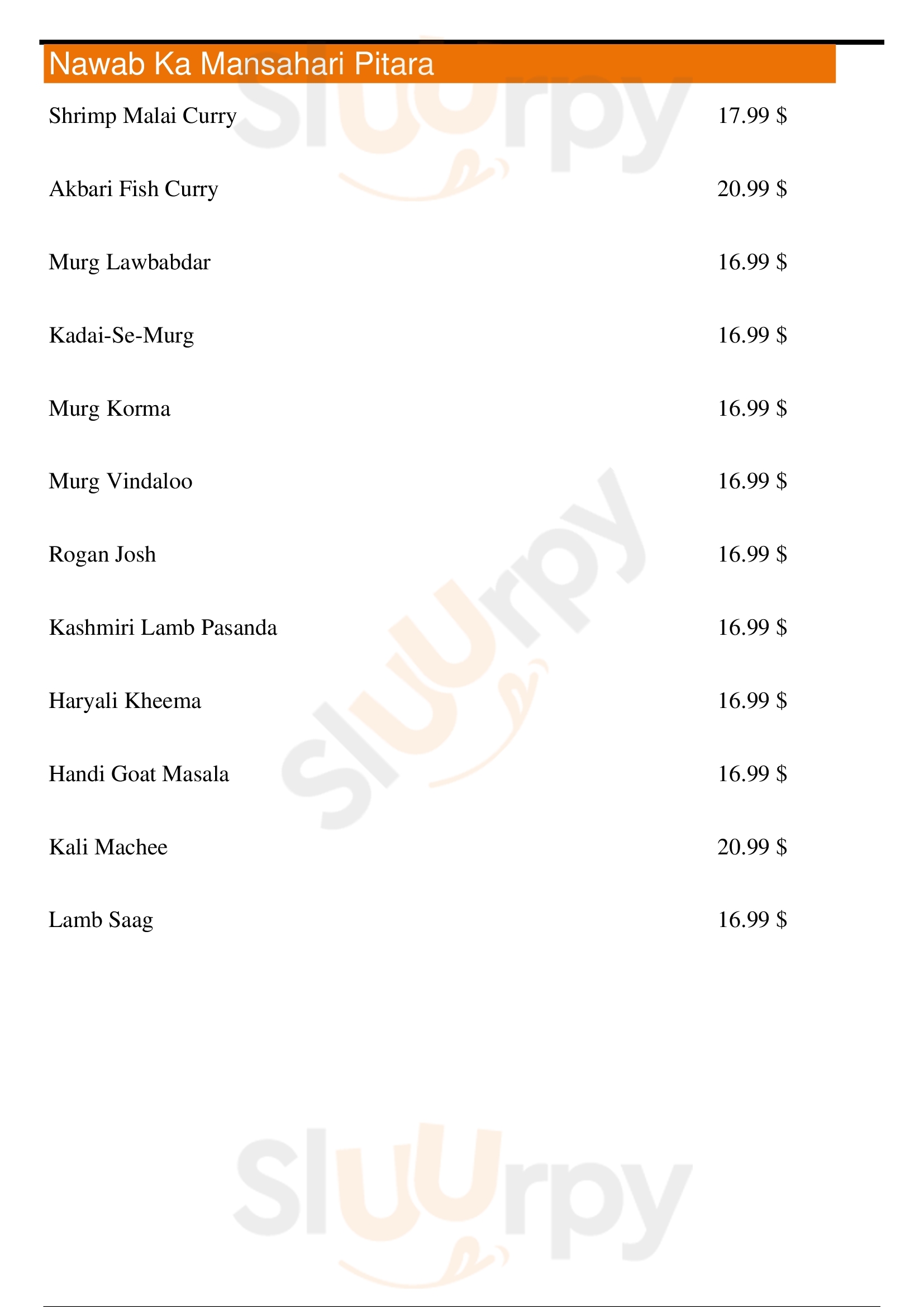 Nawab Ka Mansahari Pitara

Shrimp Malai Curry 17.99 $

Akbari Fish Curry 20.99 $

Murg Lawbabdar 16.99 $

Kadai-Se-Murg 16.99 $

Murg Korma 16.99 $

Murg Vindaloo 16.99 $

Rogan Josh 16.99 $

Kashmiri Lamb Pasanda 16.99 $

Haryali Kheema 16.99 $

Handi Goat Masala 16.99 $

Kali Machee 20.99 $

Lamb Saag 16.99 $

Sluurpy